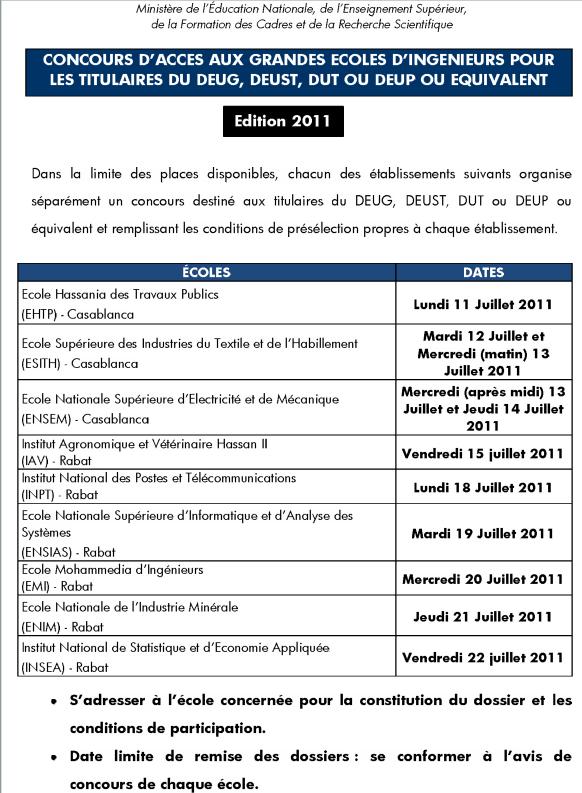 Ministère de l'Éducation Nationale, de l'Enseignement Supérieur, de la Formation des Cadres et de la Recherche Scientifique

CONCOURS D'ACCES AUX GRANDES ECOLES D'INGENIEURS POUR LES TITULAIRES DU DEUG, DEUST, DUT OU DEUP OU EQUIVALENT

Edition 2011

Dans la limite des places disponibles, chacun des établissements suivants organise séparément un concours destiné aux titulaires du DEUG, DEUST, DUT ou DEUP ou équivalent et remplissant les conditions de présélection propres à chaque établissement.

| ÉCOLES | DATES |
|---|---|
| Ecole Hassania des Travaux Publics (EHTP) - Casablanca | Lundi 11 Juillet 2011 |
| Ecole Supérieure des Industries du Textile et de l'Habillement (ESITH) - Casablanca | Mardi 12 Juillet et Mercredi (matin) 13 Juillet 2011 |
| Ecole Nationale Supérieure d'Electricité et de Mécanique (ENSEM) - Casablanca | Mercredi (après midi) 13 Juillet et Jeudi 14 Juillet 2011 |
| Institut Agronomique et Vétérinaire Hassan II (IAV) - Rabat | Vendredi 15 juillet 2011 |
| Institut National des Postes et Télécommunications (INPT) - Rabat | Lundi 18 Juillet 2011 |
| Ecole Nationale Supérieure d'Informatique et d'Analyse des Systèmes (ENSIAS) - Rabat | Mardi 19 Juillet 2011 |
| Ecole Mohammedia d'Ingénieurs (EMI) - Rabat | Mercredi 20 Juillet 2011 |
| Ecole Nationale de l'Industrie Minérale (ENIM) - Rabat | Jeudi 21 Juillet 2011 |
| Institut National de Statistique et d'Economie Appliquée (INSEA) - Rabat | Vendredi 22 juillet 2011 |

• S'adresser à l'école concernée pour la constitution du dossier et les conditions de participation.
• Date limite de remise des dossiers : se conformer à l'avis de concours de chaque école.